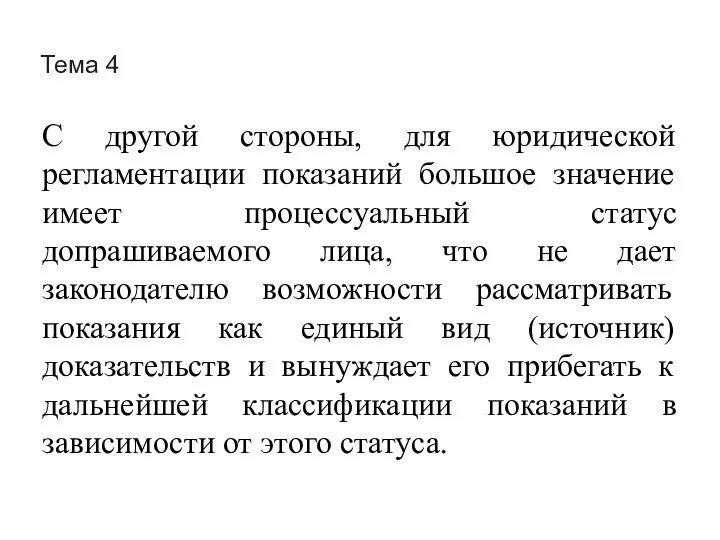 Тема 4

С другой стороны, для юридической регламентации показаний большое значение имеет процессуальный статус допрашиваемого лица, что не дает законодателю возможности рассматривать показания как единый вид (источник) доказательств и вынуждает его прибегать к дальнейшей классификации показаний в зависимости от этого статуса.